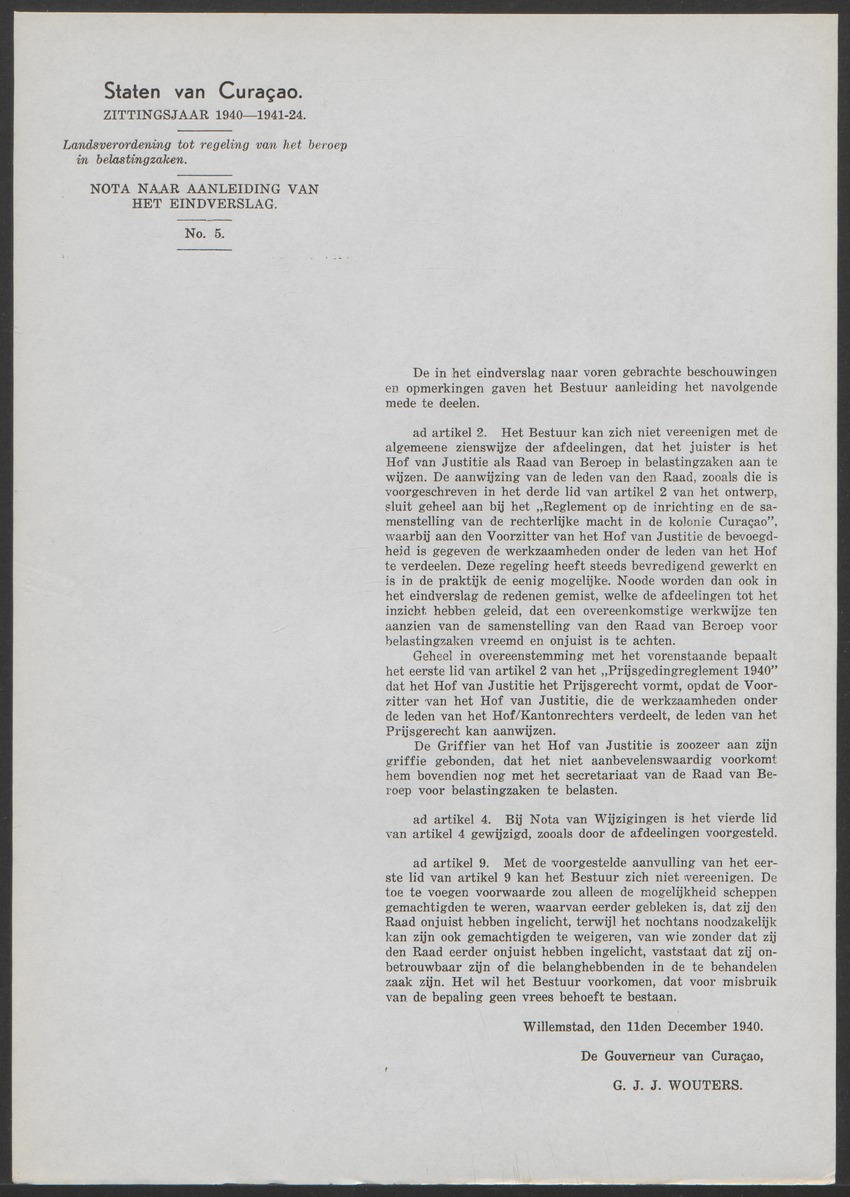 Staten van Curaçao.
ZITTINGSJAAR 1940—1941-24.

Landsverordening tot regeling van het beroep in belastingzaken.

NOTA NAAR AANLEIDING VAN HET EINDVERSLAG.

No. 5.

De in het eindverslag naar voren gebrachte beschouwingen en opmerkingen gaven het Bestuur aanleiding het navolgende mede te deelen.

ad artikel 2. Het Bestuur kan zich niet vereenigen met de algemeene zienswijze der afdeelingen, dat het juister is het Hof van Justitie als Raad van Beroep in belastingzaken aan te wijzen. De aanwijzing van de leden van den Raad, zooals die is voorgeschreven in het derde lid van artikel 2 van het ontwerp, sluit geheel aan bij het „Reglement op de inrichting en de samenstelling van de rechterlijke macht in de kolonie Curaçao", waarbij aan den Voorzitter van het Hof van Justitie de bevoegdheid is gegeven de werkzaamheden onder de leden van het Hof te verdeelen. Deze regeling heeft steeds bevredigend gewerkt en is in de praktijk de eenig mogelijke. Noode worden dan ook in het eindverslag de redenen gemist, welke de afdeelingen tot het inzicht hebben geleid, dat een overeenkomstige werkwijze ten aanzien van de samenstelling van den Raad van Beroep voor belastingzaken vreemd en onjuist is te achten.
Geheel in overeenstemming met het vorenstaande bepaalt het eerste lid van artikel 2 van het „Prijsgedingreglement 1940" dat het Hof van Justitie het Prijsgerecht vormt, opdat de Voorzitter van het Hof van Justitie, die de werkzaamheden onder de leden van het Hof/Kantonrechters verdeelt, de leden van het Prijsgerecht kan aanwijzen.
De Griffier van het Hof van Justitie is zoozeer aan zijn griffie gebonden, dat het niet aanbevelenswaardig voorkomt hem bovendien nog met het secretariaat van de Raad van Beroep voor belastingzaken te belasten.

ad artikel 4. Bij Nota van Wijzigingen is het vierde lid van artikel 4 gewijzigd, zooals door de afdeelingen voorgesteld.

ad artikel 9. Met de voorgestelde aanvulling van het eerste lid van artikel 9 kan het Bestuur zich niet vereenigen. De toe te voegen voorwaarde zou alleen de mogelijkheid scheppen gemachtigden te weren, waarvan eerder gebleken is, dat zij den Raad onjuist hebben ingelicht, terwijl het nochtans noodzakelijk kan zijn ook gemachtigden te weigeren, van wie zonder dat zij den Raad eerder onjuist hebben ingelicht, vaststaat dat zij onbetrouwbaar zijn of die belanghebbenden in de te behandelen zaak zijn. Het wil het Bestuur voorkomen, dat voor misbruik van de bepaling geen vrees behoeft te bestaan.

Willemstad, den 11den December 1940.

De Gouverneur van Curaçao,

G. J. J. WOUTERS.